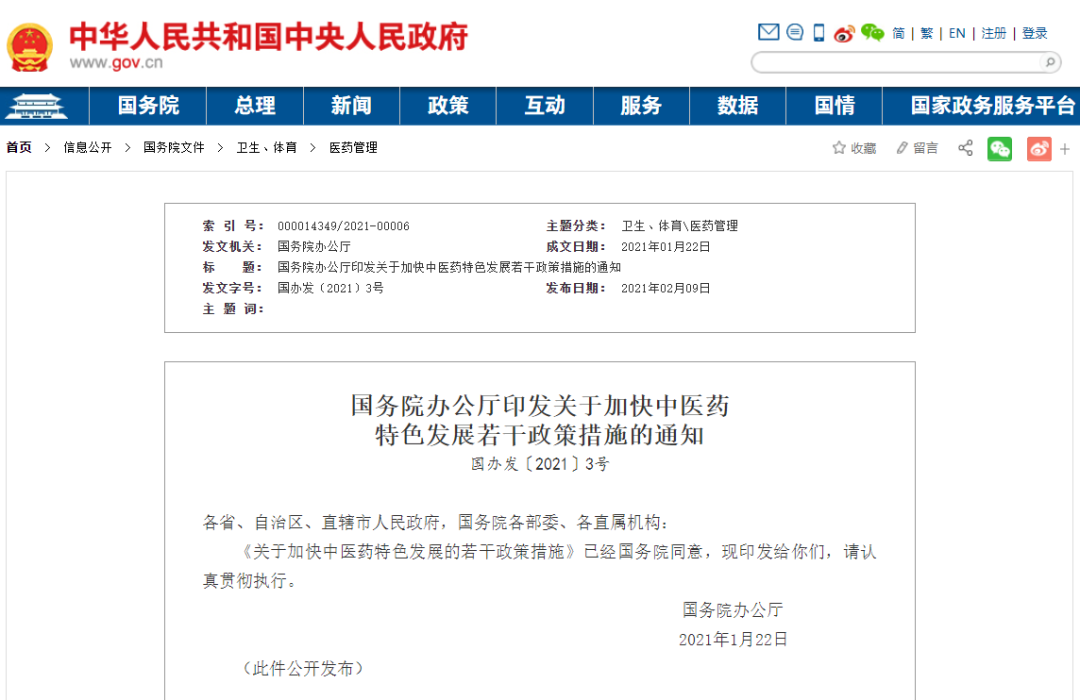 中华人民共和国中央人民政府
www.gov.cn

简 | 繁 | EN | 注册 | 登录

国务院 总理 新闻 政策 互动 服务 数据 国情 国家政务服务平台

首页 > 信息公开 > 国务院文件 > 卫生、体育 > 医药管理

收藏 留言

| 索 引 号: | 000014349/2021-00006 | 主题分类: | 卫生、体育\医药管理 |
|---|---|---|---|
| 发文机关: | 国务院办公厅 | 成文日期: | 2021年01月22日 |
| 标 题: | 国务院办公厅印发关于加快中医药特色发展若干政策措施的通知 | | |
| 发文字号: | 国办发〔2021〕3号 | 发布日期: | 2021年02月09日 |
| 主 题 词: | | | |

国务院办公厅印发关于加快中医药特色发展若干政策措施的通知
国办发〔2021〕3号

各省、自治区、直辖市人民政府，国务院各部委、各直属机构：

《关于加快中医药特色发展的若干政策措施》已经国务院同意，现印发给你们，请认真贯彻执行。

国务院办公厅
2021年1月22日

（此件公开发布）